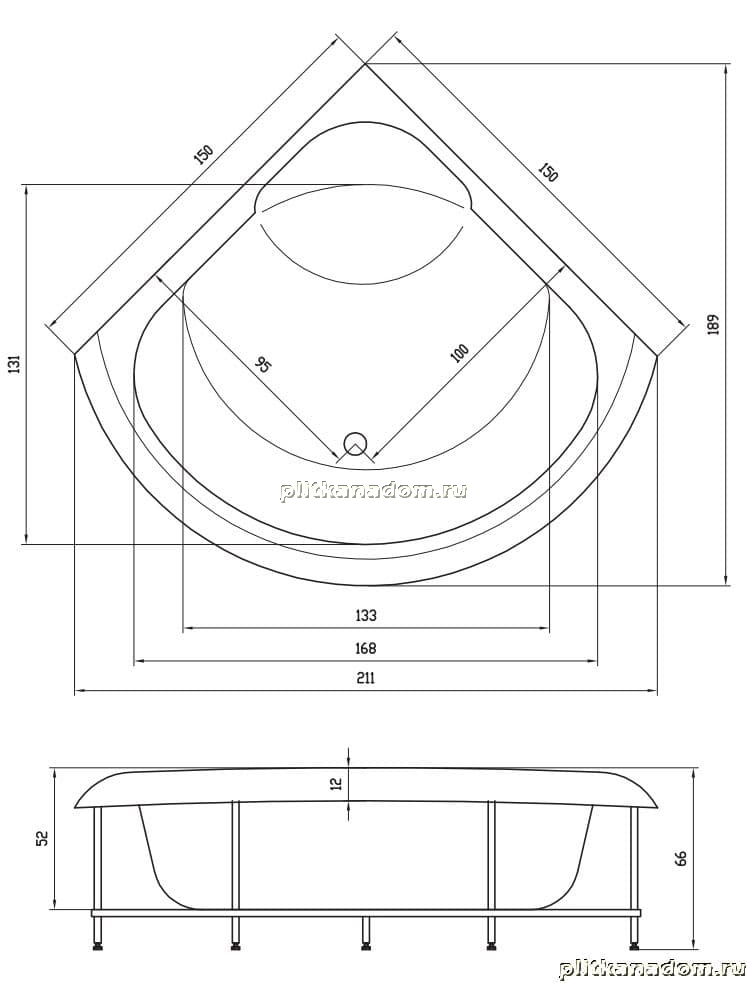 150
150
131
189
95
100
plitkanadom.ru
133
168
211
12
52
66
plitkanadom.ru